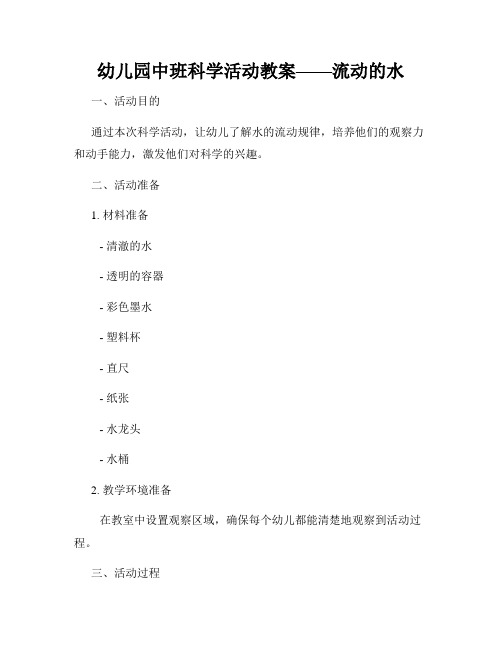 幼儿园中班科学活动教案——流动的水

一、活动目的

通过本次科学活动，让幼儿了解水的流动规律，培养他们的观察力和动手能力，激发他们对科学的兴趣。

二、活动准备

1. 材料准备

- 清澈的水

- 透明的容器

- 彩色墨水

- 塑料杯

- 直尺

- 纸张

- 水龙头

- 水桶

2. 教学环境准备

在教室中设置观察区域，确保每个幼儿都能清楚地观察到活动过程。

三、活动过程